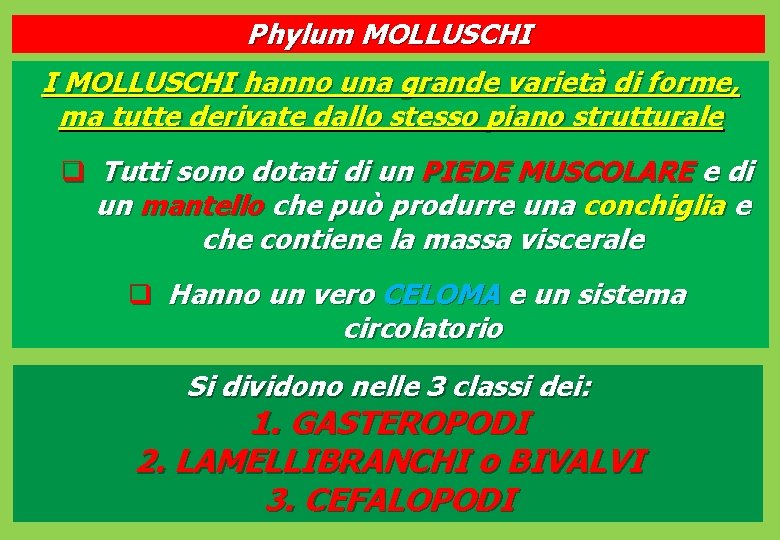 Phylum MOLLUSCHI

I MOLLUSCHI hanno una grande varietà di forme, ma tutte derivate dallo stesso piano strutturale

❑ Tutti sono dotati di un PIEDE MUSCOLARE e di un mantello che può produrre una conchiglia e che contiene la massa viscerale

❑ Hanno un vero CELOMA e un sistema circolatorio

Si dividono nelle 3 classi dei:
1. GASTEROPODI
2. LAMELLIBRANCHI o BIVALVI
3. CEFALOPODI